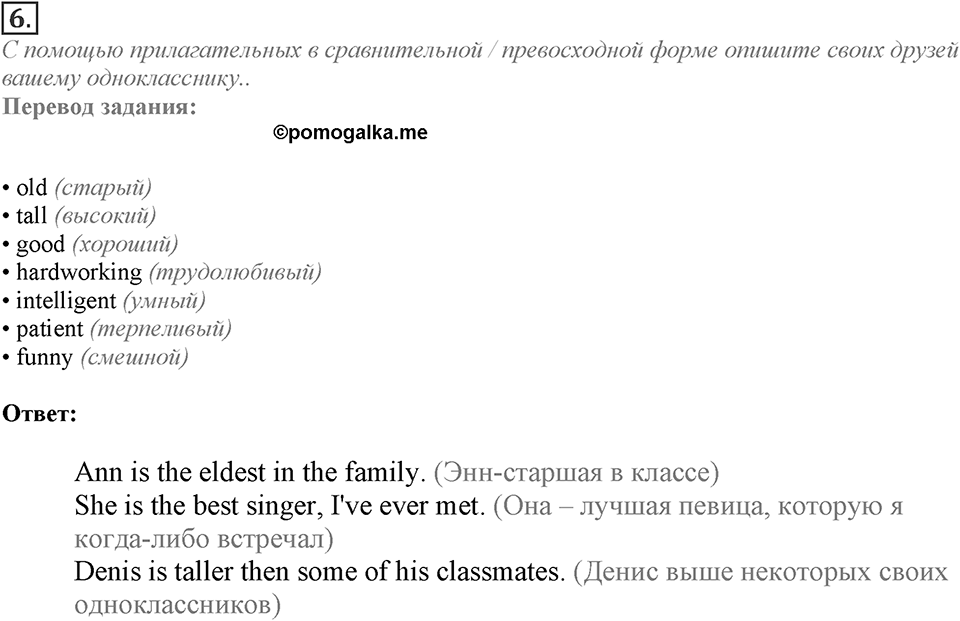 6.
С помощью прилагательных в сравнительной / превосходной форме опишите своих друзей вашему однокласснику..
Перевод задания:
©pomogalka.me

• old (старый)
• tall (высокий)
• good (хороший)
• hardworking (трудолюбивый)
• intelligent (умный)
• patient (терпеливый)
• funny (смешной)

Ответ:

Ann is the eldest in the family. (Энн-старшая в классе)
She is the best singer, I've ever met. (Она – лучшая певица, которую я когда-либо встречал)
Denis is taller then some of his classmates. (Денис выше некоторых своих одноклассников)